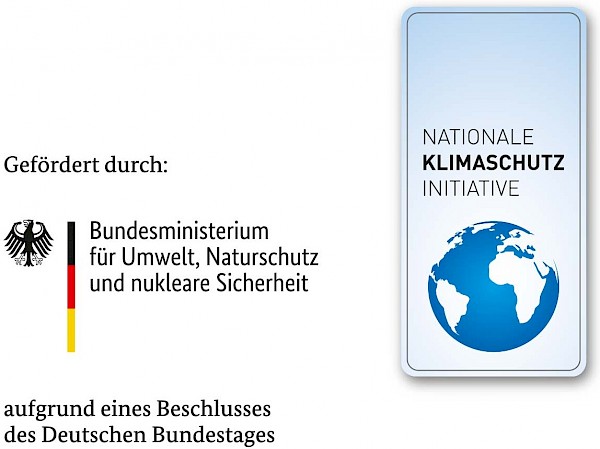 Gefördert durch:

Bundesministerium
für Umwelt, Naturschutz
und nukleare Sicherheit

aufgrund eines Beschlusses
des Deutschen Bundestages

NATIONALE
KLIMASCHUTZ
INITIATIVE